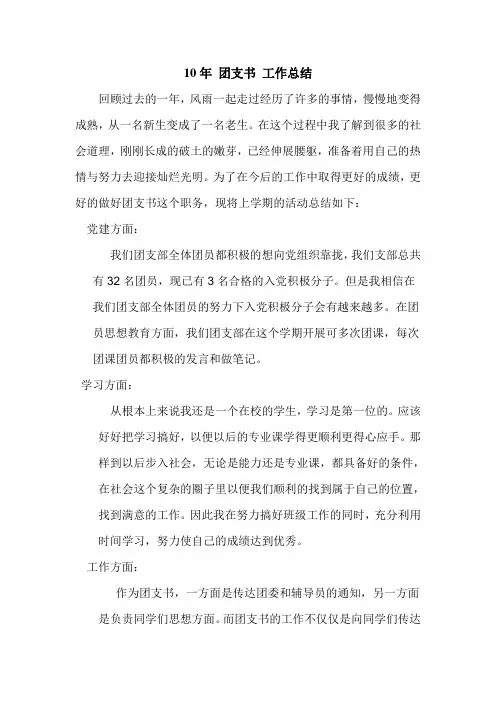 10 年 团支书 工作总结

回顾过去的一年，风雨一起走过经历了许多的事情，慢慢地变得成熟，从一名新生变成了一名老生。在这个过程中我了解到很多的社会道理，刚刚长成的破土的嫩芽，已经伸展腰躯，准备着用自己的热情与努力去迎接灿烂光明。为了在今后的工作中取得更好的成绩，更好的做好团支书这个职务，现将上学期的活动总结如下：

党建方面：

我们团支部全体团员都积极的想向党组织靠拢，我们支部总共有 32 名团员，现已有 3 名合格的入党积极分子。但是我相信在我们团支部全体团员的努力下入党积极分子会有越来越多。在团员思想教育方面，我们团支部在这个学期开展可多次团课，每次团课团员都积极的发言和做笔记。

学习方面：

从根本上来说我还是一个在校的学生，学习是第一位的。应该好好把学习搞好，以便以后的专业课学得更顺利更得心应手。那样到以后步入社会，无论是能力还是专业课，都具备好的条件，在社会这个复杂的圈子里以便我们顺利的找到属于自己的位置，找到满意的工作。因此我在努力搞好班级工作的同时，充分利用时间学习，努力使自己的成绩达到优秀。

工作方面：

作为团支书，一方面是传达团委和辅导员的通知，另一方面是负责同学们思想方面。而团支书的工作不仅仅是向同学们传达